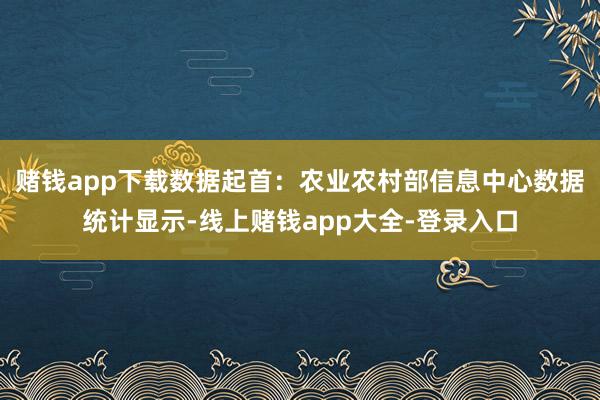 赌钱app下载数据起首：农业农村部信息中心数据统计显示-线上赌钱app大全-登录入口